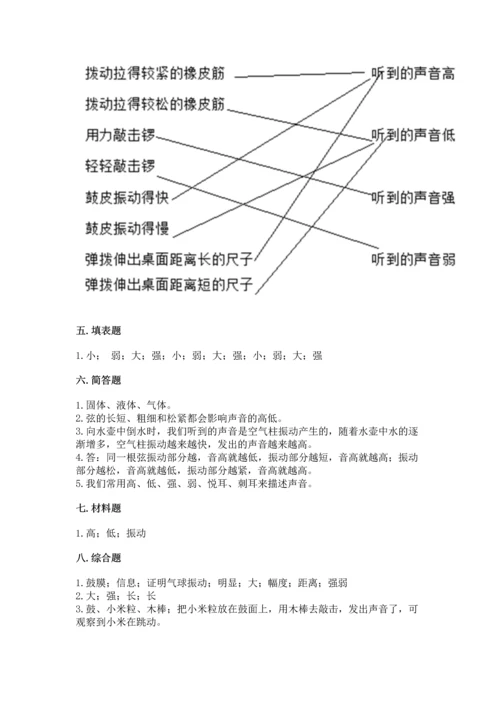 拨动拉得较紧的橡皮筋
拨动拉得较松的橡皮筋
用力敲击锣
轻轻敲击锣
鼓皮振动得快
鼓皮振动得慢
弹拨伸出桌面距离长的尺子
弹拨伸出桌面距离短的尺子

听到的声音高
听到的声音低
听到的声音强
听到的声音弱

五. 填表题

1. 小； 弱；大；强；小；弱；大；强；小；弱；大；强

六. 简答题

1. 固体、液体、气体。
2. 弦的长短、粗细和松紧都会影响声音的高低。
3. 向水壶中倒水时，我们听到的声音是空气柱振动产生的，随着水壶中水的逐渐增多，空气柱振动越来越快，发出的声音越来越高。
4. 答：同一根弦振动部分越，音高就越低，振动部分越短，音高就越高；振动部分越松，音高就越低，振动部分越紧，音高就越高。
5. 我们常用高、低、强、弱、悦耳、刺耳来描述声音。

七. 材料题

1. 高；低；振动

八. 综合题

1. 鼓膜；信息；证明气球振动；明显；大；幅度；距离；强弱
2. 大；强；长；长
3. 鼓、小米粒、木棒；把小米粒放在鼓面上，用木棒去敲击，发出声音了，可观察到小米在跳动。